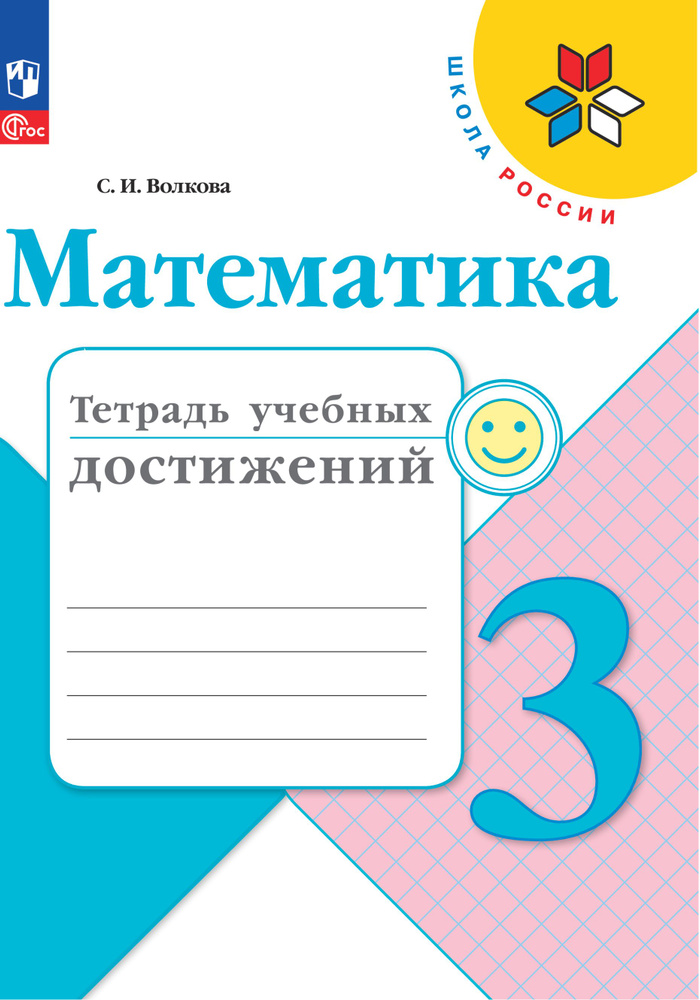 ФГОС

ШКОЛА РОССИИ

С. И. Волкова

Математика

Тетрадь учебных достижений

3